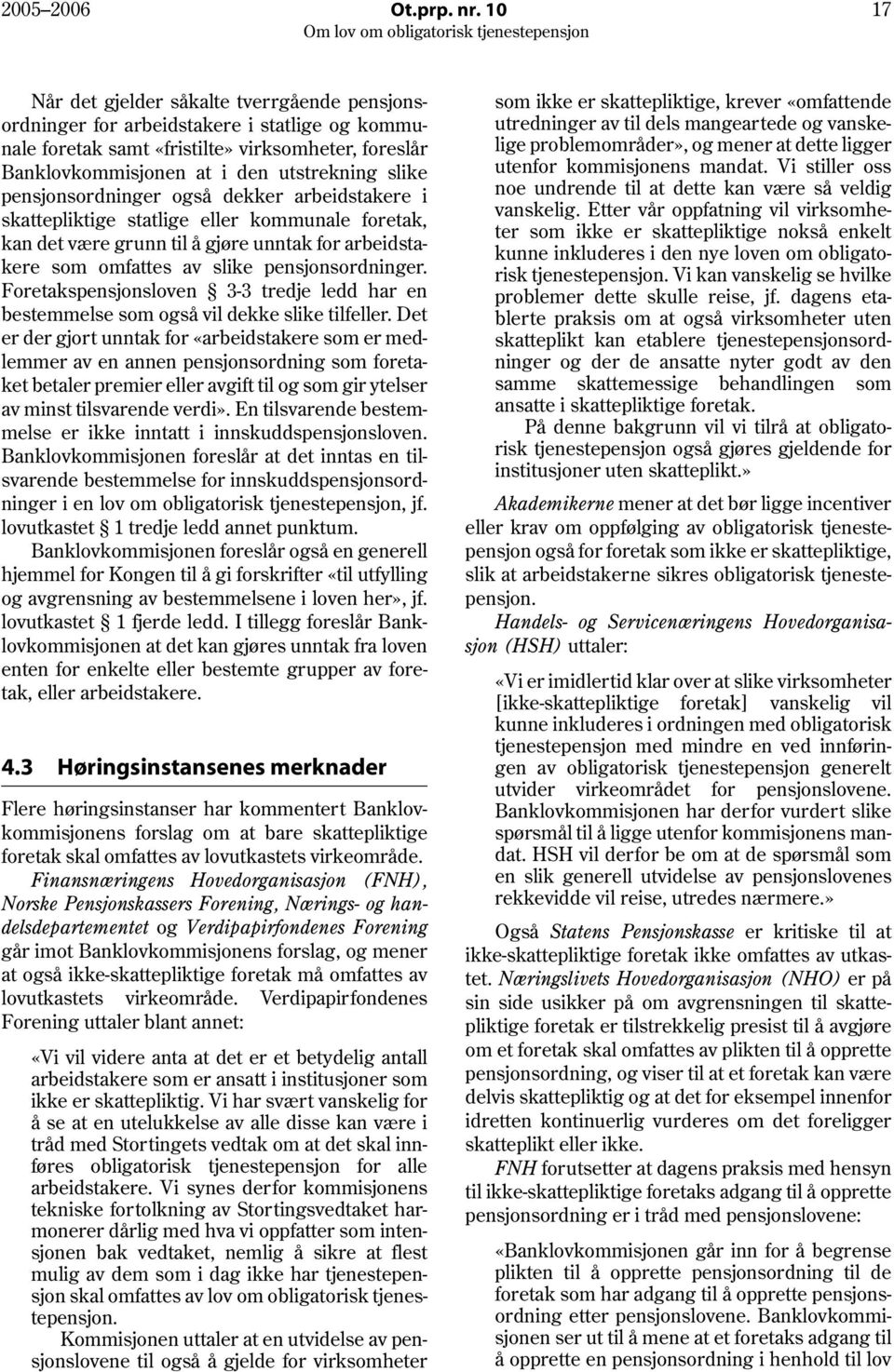 2005–2006 Ot.prp. nr. 10 17
Om lov om obligatorisk tjenestepensjon

Når det gjelder såkalte tverrgående pensjonsordninger for arbeidstakere i statlige og kommunale foretak samt «fristilte» virksomheter, foreslår Banklovkommisjonen at i den utstrekning slike pensjonsordninger også dekker arbeidstakere i skattepliktige statlige eller kommunale foretak, kan det være grunn til å gjøre unntak for arbeidstakere som omfattes av slike pensjonsordninger. Foretakspensjonsloven § 3-3 tredje ledd har en bestemmelse som også vil dekke slike tilfeller. Det er der gjort unntak for «arbeidstakere som er medlemmer av en annen pensjonsordning som foretaket betaler premier eller avgift til og som gir ytelser av minst tilsvarende verdi». En tilsvarende bestemmelse er ikke inntatt i innskuddspensjonsloven. Banklovkommisjonen foreslår at det inntas en tilsvarende bestemmelse for innskuddspensjonsordninger i en lov om obligatorisk tjenestepensjon, jf. lovutkastet § 1 tredje ledd annet punktum.

Banklovkommisjonen foreslår også en generell hjemmel for Kongen til å gi forskrifter «til utfylling og avgrensning av bestemmelsene i loven her», jf. lovutkastet § 1 fjerde ledd. I tillegg foreslår Banklovkommisjonen at det kan gjøres unntak fra loven enten for enkelte eller bestemte grupper av foretak, eller arbeidstakere.

4.3 Høringsinstansenes merknader

Flere høringsinstanser har kommentert Banklovkommisjonens forslag om at bare skattepliktige foretak skal omfattes av lovutkastets virkeområde.

Finansnæringens Hovedorganisasjon (FNH), Norske Pensjonskassers Forening, Nærings- og handelsdepartementet og Verdipapirfondenes Forening går imot Banklovkommisjonens forslag, og mener at også ikke-skattepliktige foretak må omfattes av lovutkastets virkeområde. Verdipapirfondenes Forening uttaler blant annet:

«Vi vil videre anta at det er et betydelig antall arbeidstakere som er ansatt i institusjoner som ikke er skattepliktig. Vi har svært vanskelig for å se at en utelukkelse av alle disse kan være i tråd med Stortingets vedtak om at det skal innføres obligatorisk tjenestepensjon for alle arbeidstakere. Vi synes derfor kommisjonens tekniske fortolkning av Stortingsvedtaket harmonerer dårlig med hva vi oppfatter som intensjonen bak vedtaket, nemlig å sikre at flest mulig av dem som i dag ikke har tjenestepensjon skal omfattes av lov om obligatorisk tjenestepensjon.

Kommisjonen uttaler at en utvidelse av pensjonslovene til også å gjelde for virksomheter som ikke er skattepliktige, krever «omfattende utredninger av til dels mangeartede og vanskelige problemområder», og mener at dette ligger utenfor kommisjonens mandat. Vi stiller oss noe undrende til at dette kan være så veldig vanskelig. Etter vår oppfatning vil virksomheter som ikke er skattepliktige nokså enkelt kunne inkluderes i den nye loven om obligatorisk tjenestepensjon. Vi kan vanskelig se hvilke problemer dette skulle reise, jf. dagens etablerte praksis om at også virksomheter uten skatteplikt kan etablere tjenestepensjonsordninger og der de ansatte nyter godt av den samme skattemessige behandlingen som ansatte i skattepliktige foretak.

På denne bakgrunn vil vi tilrå at obligatorisk tjenestepensjon også gjøres gjeldende for institusjoner uten skatteplikt.»

Akademikerne mener at det bør ligge incentiver eller krav om oppfølging av obligatorisk tjenestepensjon også for foretak som ikke er skattepliktige, slik at arbeidstakerne sikres obligatorisk tjenestepensjon.

Handels- og Servicenæringens Hovedorganisasjon (HSH) uttaler:

«Vi er imidlertid klar over at slike virksomheter [ikke-skattepliktige foretak] vanskelig vil kunne inkluderes i ordningen med obligatorisk tjenestepensjon med mindre en ved innføringen av obligatorisk tjenestepensjon generelt utvider virkeområdet for pensjonslovene. Banklovkommisjonen har derfor vurdert slike spørsmål til å ligge utenfor kommisjonens mandat. HSH vil derfor be om at de spørsmål som en slik generell utvidelse av pensjonslovenes rekkevidde vil reise, utredes nærmere.»

Også Statens Pensjonskasse er kritiske til at ikke-skattepliktige foretak ikke omfattes av utkastet. Næringslivets Hovedorganisasjon (NHO) er på sin side usikker på om avgrensningen til skattepliktige foretak er tilstrekkelig presist til å avgjøre om et foretak skal omfattes av plikten til å opprette pensjonsordning, og viser til at et foretak kan være delvis skattepliktig og at det for eksempel innenfor idretten kontinuerlig vurderes om det foreligger skatteplikt eller ikke.

FNH forutsetter at dagens praksis med hensyn til ikke-skattepliktige foretaks adgang til å opprette pensjonsordning er i tråd med pensjonslovene:

«Banklovkommisjonen går inn for å begrense plikten til å opprette pensjonsordning til de foretak som har adgang til å opprette pensjonsordning etter pensjonslovene. Banklovkommisjonen ser ut til å mene at et foretaks adgang til å opprette en pensjonsordning i henhold til lov